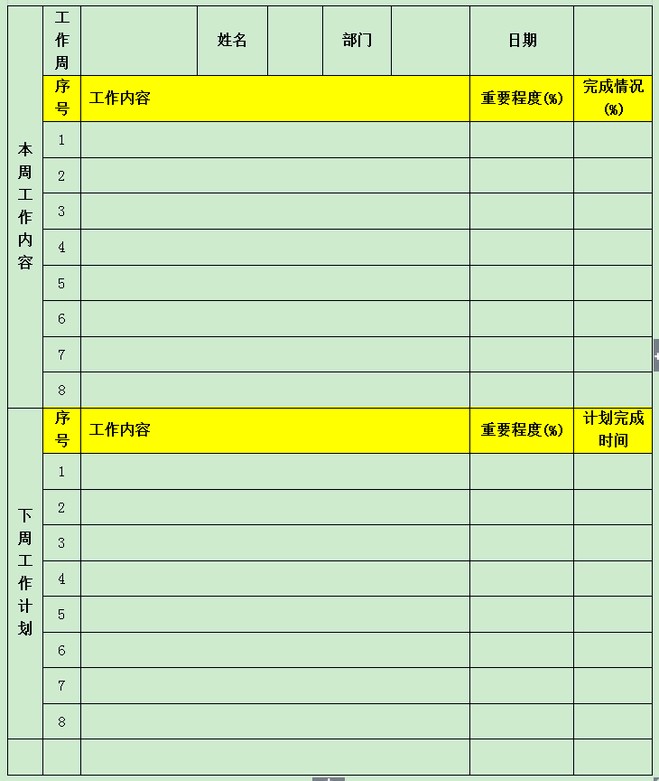 |  | 工作周 |  | 姓名 |  | 部门 |  | 日期 |  |
|---|---|---|---|---|---|---|---|---|
| 本周工作内容 | 序号 | 工作内容 |  |  |  |  | 重要程度(%) | 完成情况(%) |
|  | 1 |  |  |  |  |  |  |  |
|  | 2 |  |  |  |  |  |  |  |
|  | 3 |  |  |  |  |  |  |  |
|  | 4 |  |  |  |  |  |  |  |
|  | 5 |  |  |  |  |  |  |  |
|  | 6 |  |  |  |  |  |  |  |
|  | 7 |  |  |  |  |  |  |  |
|  | 8 |  |  |  |  |  |  |  |
| 下周工作计划 | 序号 | 工作内容 |  |  |  |  | 重要程度(%) | 计划完成时间 |
|  | 1 |  |  |  |  |  |  |  |
|  | 2 |  |  |  |  |  |  |  |
|  | 3 |  |  |  |  |  |  |  |
|  | 4 |  |  |  |  |  |  |  |
|  | 5 |  |  |  |  |  |  |  |
|  | 6 |  |  |  |  |  |  |  |
|  | 7 |  |  |  |  |  |  |  |
|  | 8 |  |  |  |  |  |  |  |
|  |  |  |  |  |  |  |  |  |